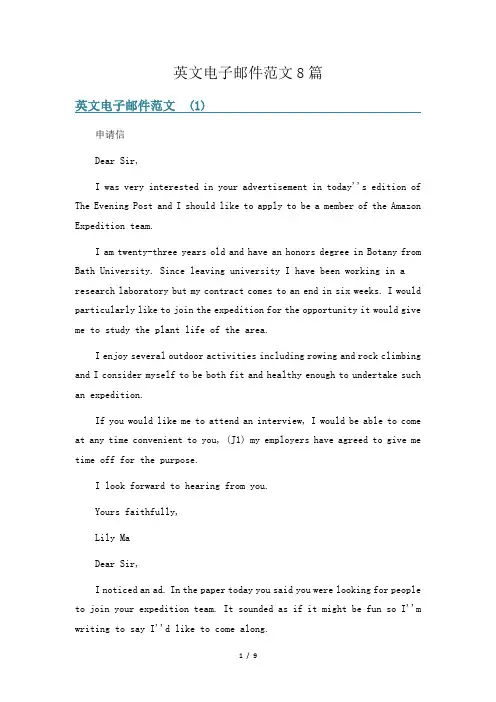 英文电子邮件范文 8 篇

英文电子邮件范文 (1)

申请信

Dear Sir,

I was very interested in your advertisement in today''s edition of The Evening Post and I should like to apply to be a member of the Amazon Expedition team.

I am twenty-three years old and have an honors degree in Botany from Bath University. Since leaving university I have been working in a research laboratory but my contract comes to an end in six weeks. I would particularly like to join the expedition for the opportunity it would give me to study the plant life of the area.

I enjoy several outdoor activities including rowing and rock climbing and I consider myself to be both fit and healthy enough to undertake such an expedition.

If you would like me to attend an interview, I would be able to come at any time convenient to you, (J1) my employers have agreed to give me time off for the purpose.

I look forward to hearing from you.

Yours faithfully,

Lily Ma

Dear Sir,

I noticed an ad. In the paper today you said you were looking for people to join your expedition team. It sounded as if it might be fun so I''m writing to say I''d like to come along.

1 / 9